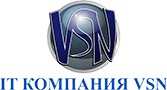 VSN

IT КОМПАНИЯ VSN